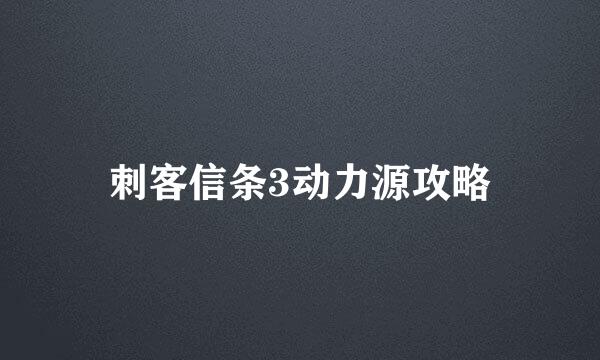 刺客信条3动力源攻略